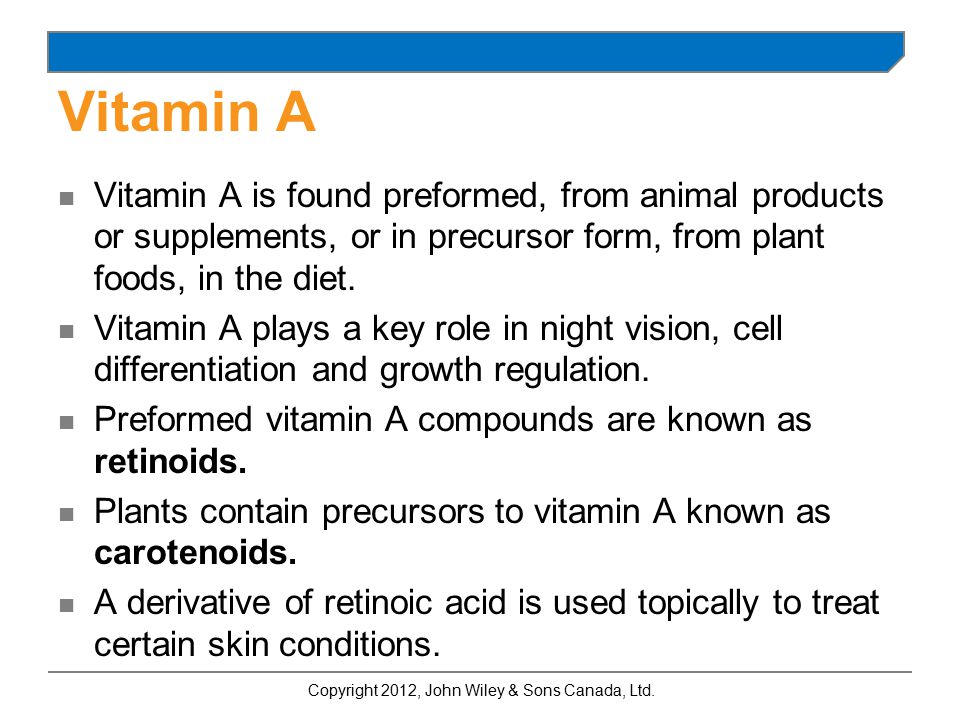 Vitamin A

- Vitamin A is found preformed, from animal products or supplements, or in precursor form, from plant foods, in the diet.
- Vitamin A plays a key role in night vision, cell differentiation and growth regulation.
- Preformed vitamin A compounds are known as **retinoids.**
- Plants contain precursors to vitamin A known as **carotenoids.**
- A derivative of retinoic acid is used topically to treat certain skin conditions.

Copyright 2012, John Wiley & Sons Canada, Ltd.